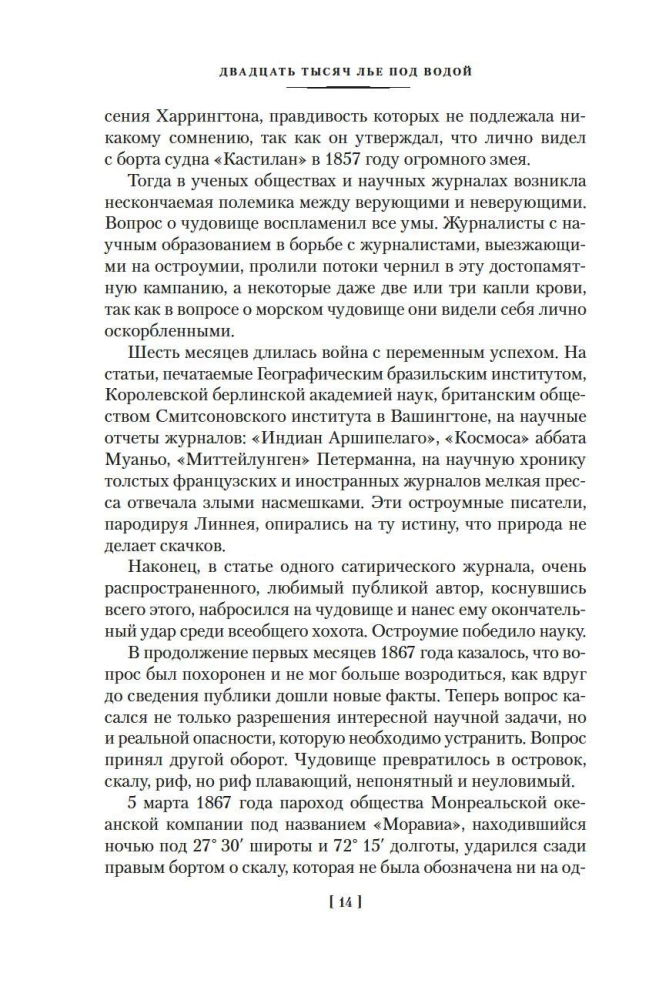 ДВАДЦАТЬ ТЫСЯЧ ЛЬЕ ПОД ВОДОЙ

сения Харрингтона, правдивость которых не подлежала никакому сомнению, так как он утверждал, что лично видел с борта судна «Кастилан» в 1857 году огромного змея.

Тогда в ученых обществах и научных журналах возникла нескончаемая полемика между верующими и неверующими. Вопрос о чудовище воспламенил все умы. Журналисты с научным образованием в борьбе с журналистами, выезжающими на остроумии, пролили потоки чернил в эту достопамятную кампанию, а некоторые даже две или три капли крови, так как в вопросе о морском чудовище они видели себя лично оскорбленными.

Шесть месяцев длилась война с переменным успехом. На статьи, печатаемые Географическим бразильским институтом, Королевской берлинской академией наук, британским обществом Смитсоновского института в Вашингтоне, на научные отчеты журналов: «Индиан Аршипелаго», «Космоса» аббата Муаньо, «Миттейлунген» Петерманна, на научную хронику толстых французских и иностранных журналов мелкая пресса отвечала злыми насмешками. Эти остроумные писатели, пародируя Линнея, опирались на ту истину, что природа не делает скачков.

Наконец, в статье одного сатирического журнала, очень распространенного, любимый публикой автор, коснувшись всего этого, набросился на чудовище и нанес ему окончательный удар среди всеобщего хохота. Остроумие победило науку.

В продолжение первых месяцев 1867 года казалось, что вопрос был похоронен и не мог больше возродиться, как вдруг до сведения публики дошли новые факты. Теперь вопрос касался не только разрешения интересной научной задачи, но и реальной опасности, которую необходимо устранить. Вопрос принял другой оборот. Чудовище превратилось в островок, скалу, риф, но риф плавающий, непонятный и неуловимый.

5 марта 1867 года пароход общества Монреальской океанской компании под названием «Моравиа», находившийся ночью под 27° 30′ широты и 72° 15′ долготы, ударился сзади правым бортом о скалу, которая не была обозначена ни на од-

[ 14 ]